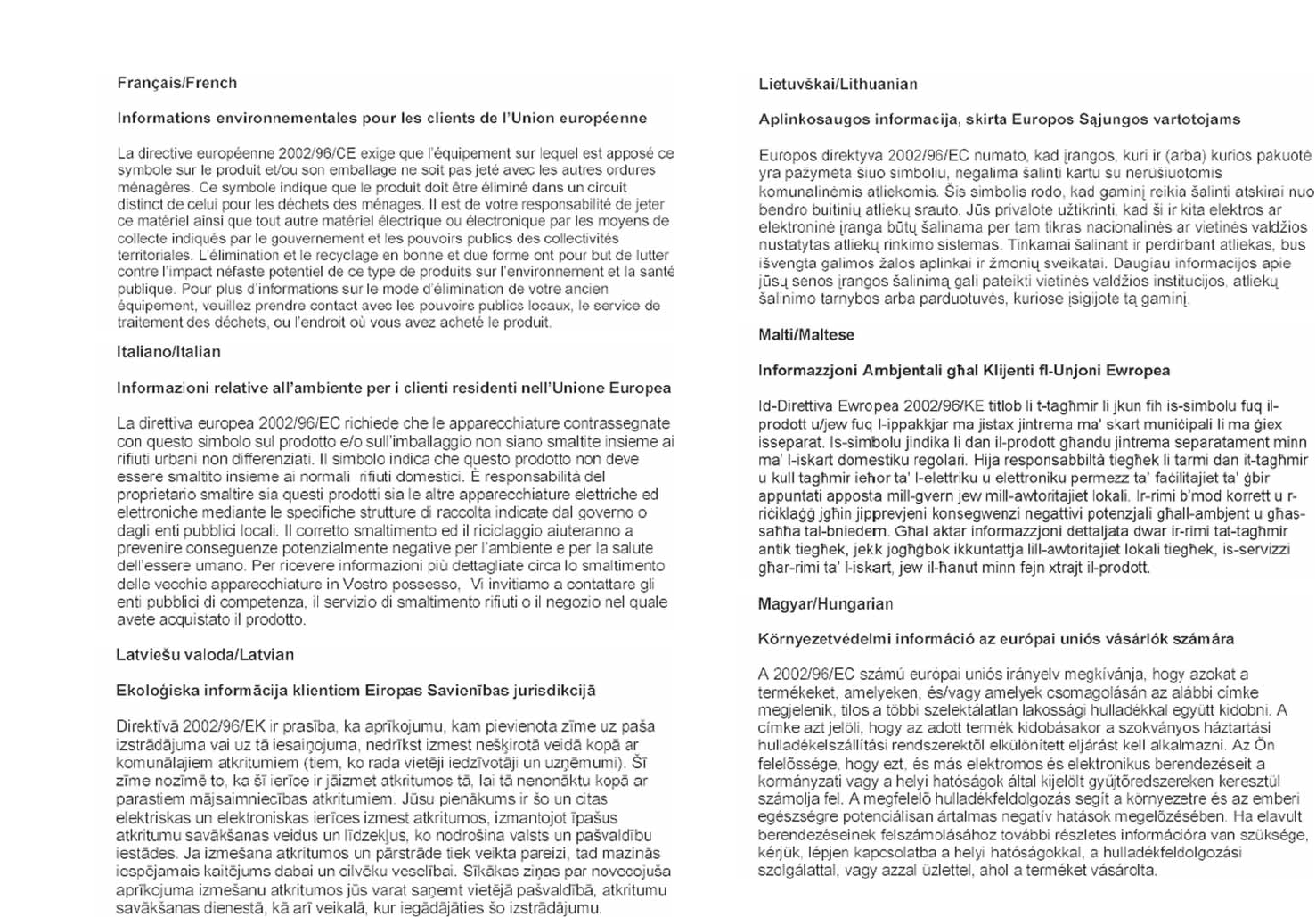 Français/French

Informations environnementales pour les clients de l'Union européenne

La directive européenne 2002/96/CE exige que l'équipement sur lequel est apposé ce symbole sur le produit et/ou son emballage ne soit pas jeté avec les autres ordures ménagères. Ce symbole indique que le produit doit être éliminé dans un circuit distinct de celui pour les déchets des ménages. Il est de votre responsabilité de jeter ce matériel ainsi que tout autre matériel électrique ou électronique par les moyens de collecte indiqués par le gouvernement et les pouvoirs publics des collectivités territoriales. L'élimination et le recyclage en bonne et due forme ont pour but de lutter contre l'impact néfaste potentiel de ce type de produits sur l'environnement et la santé publique. Pour plus d'informations sur le mode d'élimination de votre ancien équipement, veuillez prendre contact avec les pouvoirs publics locaux, le service de traitement des déchets, ou l'endroit où vous avez acheté le produit.

Italiano/Italian

Informazioni relative all'ambiente per i clienti residenti nell'Unione Europea

La direttiva europea 2002/96/EC richiede che le apparecchiature contrassegnate con questo simbolo sul prodotto e/o sull'imballaggio non siano smaltite insieme ai rifiuti urbani non differenziati. Il simbolo indica che questo prodotto non deve essere smaltito insieme ai normali rifiuti domestici. È responsabilità del proprietario smaltire sia questi prodotti sia le altre apparecchiature elettriche ed elettroniche mediante le specifiche strutture di raccolta indicate dal governo o dagli enti pubblici locali. Il corretto smaltimento ed il riciclaggio aiuteranno a prevenire conseguenze potenzialmente negative per l'ambiente e per la salute dell'essere umano. Per ricevere informazioni più dettagliate circa lo smaltimento delle vecchie apparecchiature in Vostro possesso, Vi invitiamo a contattare gli enti pubblici di competenza, il servizio di smaltimento rifiuti o il negozio nel quale avete acquistato il prodotto.

Latviešu valoda/Latvian

Ekoloģiska informācija klientiem Eiropas Savienības jurisdikcijā

Direktīvā 2002/96/EK ir prasība, ka aprīkojumu, kam pievienota zīme uz paša izstrādājuma vai uz tā iesaiņojuma, nedrīkst izmest nešķirotā veidā kopā ar komunālajiem atkritumiem (tiem, ko rada vietēji iedzīvotāji un uzņēmumi). Šī zīme nozīmē to, ka šī ierīce ir jāizmet atkritumos tā, lai tā nenonāktu kopā ar parastiem mājsaimniecības atkritumiem. Jūsu pienākums ir šo un citas elektriskas un elektroniskas ierīces izmest atkritumos, izmantojot īpašus atkritumu savākšanas veidus un līdzekļus, ko nodrošina valsts un pašvaldību iestādes. Ja izmešana atkritumos un pārstrāde tiek veikta pareizi, tad mazinās iespējamais kaitējums dabai un cilvēku veselībai. Sīkākas ziņas par novecojuša aprīkojuma izmešanu atkritumos jūs varat saņemt vietējā pašvaldībā, atkritumu savākšanas dienestā, kā arī veikalā, kur iegādājāties šo izstrādājumu.

Lietuvškai/Lithuanian

Aplinkosaugos informacija, skirta Europos Sąjungos vartotojams

Europos direktyva 2002/96/EC numato, kad įrangos, kuri ir (arba) kurios pakuotė yra pažymėta šiuo simboliu, negalima šalinti kartu su nerūšiuotomis komunalinėmis atliekomis. Šis simbolis rodo, kad gaminį reikia šalinti atskirai nuo bendro buitinių atliekų srauto. Jūs privalote užtikrinti, kad ši ir kita elektros ar elektroninė įranga būtų šalinama per tam tikras nacionalinės ar vietinės valdžios nustatytas atliekų rinkimo sistemas. Tinkamai šalinant ir perdirbant atliekas, bus išvengta galimos žalos aplinkai ir žmonių sveikatai. Daugiau informacijos apie jūsų senos įrangos šalinimą gali pateikti vietinės valdžios institucijos, atliekų šalinimo tarnybos arba parduotuvės, kuriose įsigijote tą gaminį.

Malti/Maltese

Informazzjoni Ambjentali għal Klijenti fl-Unjoni Ewropea

Id-Direttiva Ewropea 2002/96/KE titlob li t-tagħmir li jkun fih is-simbolu fuq il-prodott u/jew fuq l-ippakkjar ma jistax jintrema ma' skart muniċipali li ma ġiex isseparat. Is-simbolu jindika li dan il-prodott għandu jintrema separatament minn ma' l-iskart domestiku regolari. Hija responsabbiltà tiegħek li tarmi dan it-tagħmir u kull tagħmir ieħor ta' l-elettriku u elettroniku permezz ta' faċilitajiet ta' ġbir appuntati apposta mill-gvern jew mill-awtoritajiet lokali. Ir-rimi b'mod korrett u r-riċiklaġġ jgħin jipprevjeni konsegwenzi negattivi potenzjali għall-ambjent u għas-saħħa tal-bniedem. Għal aktar informazzjoni dettaljata dwar ir-rimi tat-tagħmir antik tiegħek, jekk jogħġbok ikkuntattja lill-awtoritajiet lokali tiegħek, is-servizzi għar-rimi ta' l-iskart, jew il-ħanut minn fejn xtrajt il-prodott.

Magyar/Hungarian

Környezetvédelmi információ az európai uniós vásárlók számára

A 2002/96/EC számú európai uniós irányelv megkívánja, hogy azokat a termékeket, amelyeken, és/vagy amelyek csomagolásán az alábbi címke megjelenik, tilos a többi szelektálatlan lakossági hulladékkal együtt kidobni. A címke azt jelöli, hogy az adott termék kidobásakor a szokványos háztartási hulladékelszállítási rendszerektől elkülönített eljárást kell alkalmazni. Az Ön felelőssége, hogy ezt, és más elektromos és elektronikus berendezéseit a kormányzati vagy a helyi hatóságok által kijelölt gyűjtőredszereken keresztül számolja fel. A megfelelő hulladékfeldolgozás segít a környezetre és az emberi egészségre potenciálisan ártalmas negatív hatások megelőzésében. Ha elavult berendezéseinek felszámolásához további részletes információra van szüksége, kérjük, lépjen kapcsolatba a helyi hatóságokkal, a hulladékfeldolgozási szolgálattal, vagy azzal üzlettel, ahol a terméket vásárolta.